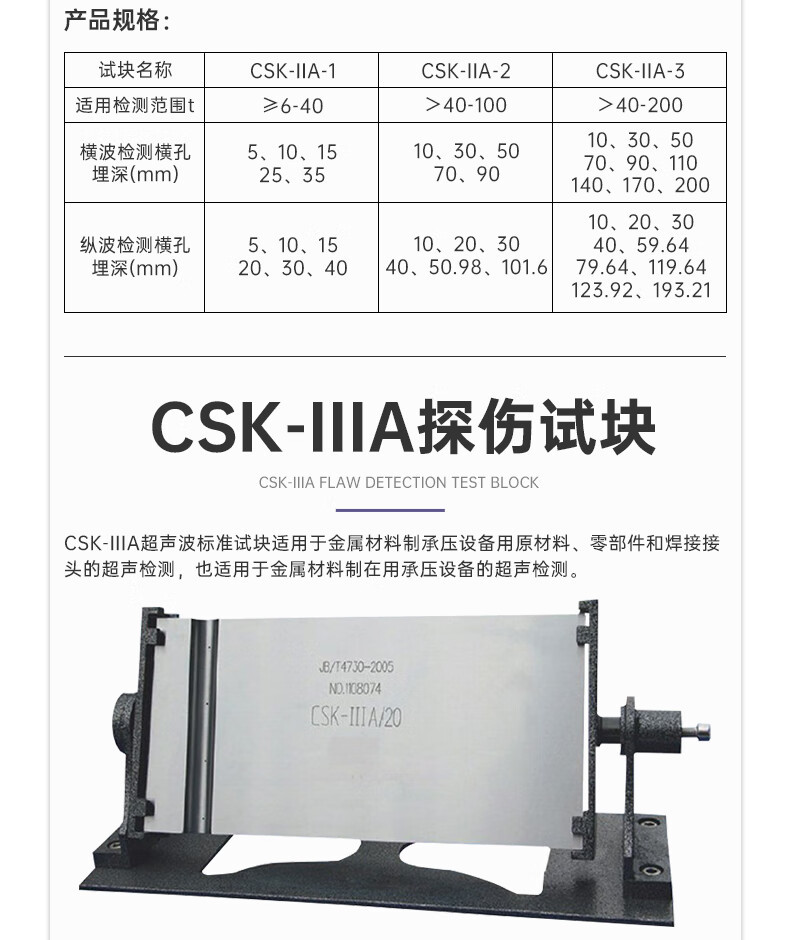 产品规格：

| 试块名称 | CSK-IIA-1 | CSK-IIA-2 | CSK-IIA-3 |
|---|---|---|---|
| 适用检测范围t | ≥6-40 | >40-100 | >40-200 |
| 横波检测横孔埋深(mm) | 5、10、15 25、35 | 10、30、50 70、90 | 10、30、50 70、90、110 140、170、200 |
| 纵波检测横孔埋深(mm) | 5、10、15 20、30、40 | 10、20、30 40、50.98、101.6 | 10、20、30 40、59.64 79.64、119.64 123.92、193.21 |

CSK-IIIA探伤试块

CSK-IIIA FLAW DETECTION TEST BLOCK

CSK-IIIA超声波标准试块适用于金属材料制承压设备用原材料、零部件和焊接接头的超声检测，也适用于金属材料制在用承压设备的超声检测。

JB/T4730-2005
NO.1108074
CSK-IIIA/20